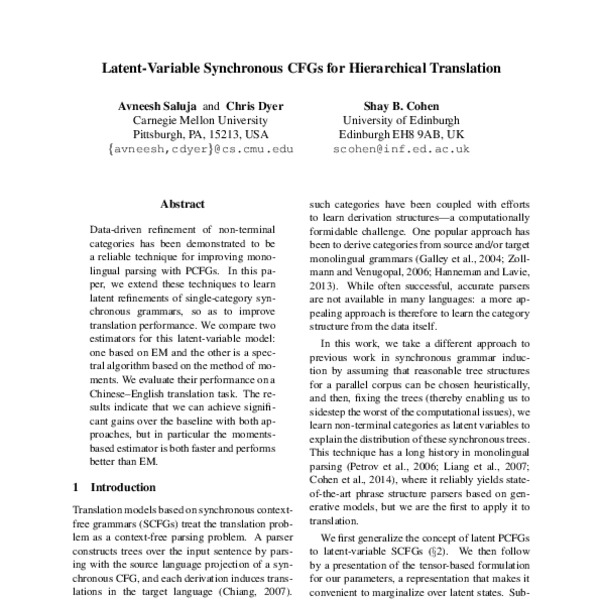 Latent-Variable Synchronous CFGs for Hierarchical Translation

Avneesh Saluja and Chris Dyer
Carnegie Mellon University
Pittsburgh, PA, 15213, USA
{avneesh,cdyer}@cs.cmu.edu

Shay B. Cohen
University of Edinburgh
Edinburgh EH8 9AB, UK
scohen@inf.ed.ac.uk

Abstract

Data-driven refinement of non-terminal categories has been demonstrated to be a reliable technique for improving monolingual parsing with PCFGs. In this paper, we extend these techniques to learn latent refinements of single-category synchronous grammars, so as to improve translation performance. We compare two estimators for this latent-variable model: one based on EM and the other is a spectral algorithm based on the method of moments. We evaluate their performance on a Chinese–English translation task. The results indicate that we can achieve significant gains over the baseline with both approaches, but in particular the moments-based estimator is both faster and performs better than EM.

1 Introduction

Translation models based on synchronous context-free grammars (SCFGs) treat the translation problem as a context-free parsing problem. A parser constructs trees over the input sentence by parsing with the source language projection of a synchronous CFG, and each derivation induces translations in the target language (Chiang, 2007).

such categories have been coupled with efforts to learn derivation structures—a computationally formidable challenge. One popular approach has been to derive categories from source and/or target monolingual grammars (Galley et al., 2004; Zollmann and Venugopal, 2006; Hanneman and Lavie, 2013). While often successful, accurate parsers are not available in many languages: a more appealing approach is therefore to learn the category structure from the data itself.

In this work, we take a different approach to previous work in synchronous grammar induction by assuming that reasonable tree structures for a parallel corpus can be chosen heuristically, and then, fixing the trees (thereby enabling us to sidestep the worst of the computational issues), we learn non-terminal categories as latent variables to explain the distribution of these synchronous trees. This technique has a long history in monolingual parsing (Petrov et al., 2006; Liang et al., 2007; Cohen et al., 2014), where it reliably yields state-of-the-art phrase structure parsers based on generative models, but we are the first to apply it to translation.

We first generalize the concept of latent PCFGs to latent-variable SCFGs (§2). We then follow by a presentation of the tensor-based formulation for our parameters, a representation that makes it convenient to marginalize over latent states. Sub-